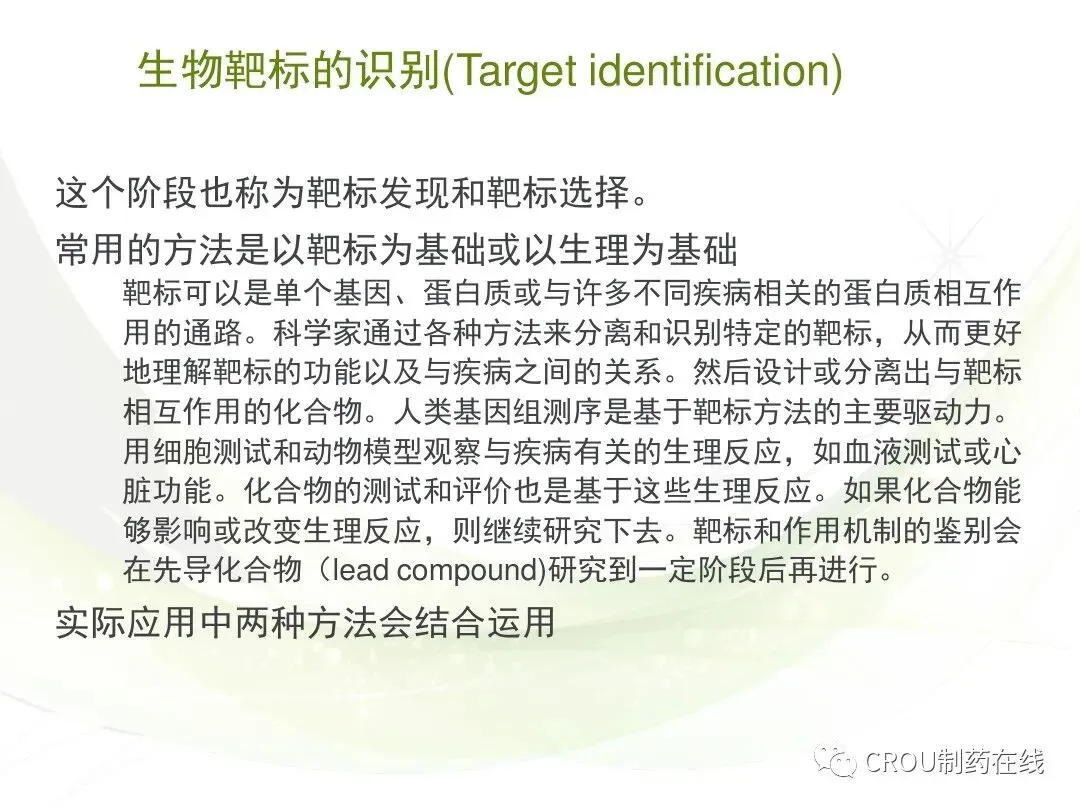 生物靶标的识别(Target identification)

这个阶段也称为靶标发现和靶标选择。

常用的方法是以靶标为基础或以生理为基础

靶标可以是单个基因、蛋白质或与许多不同疾病相关的蛋白质相互作用的通路。科学家通过各种方法来分离和识别特定的靶标，从而更好地理解靶标的功能以及与疾病之间的关系。然后设计或分离出与靶标相互作用的化合物。人类基因组测序是基于靶标方法的主要驱动力。用细胞测试和动物模型观察与疾病有关的生理反应，如血液测试或心脏功能。化合物的测试和评价也是基于这些生理反应。如果化合物能够影响或改变生理反应，则继续研究下去。靶标和作用机制的鉴别会在先导化合物（lead compound)研究到一定阶段后再进行。

实际应用中两种方法会结合运用

CROU制药在线